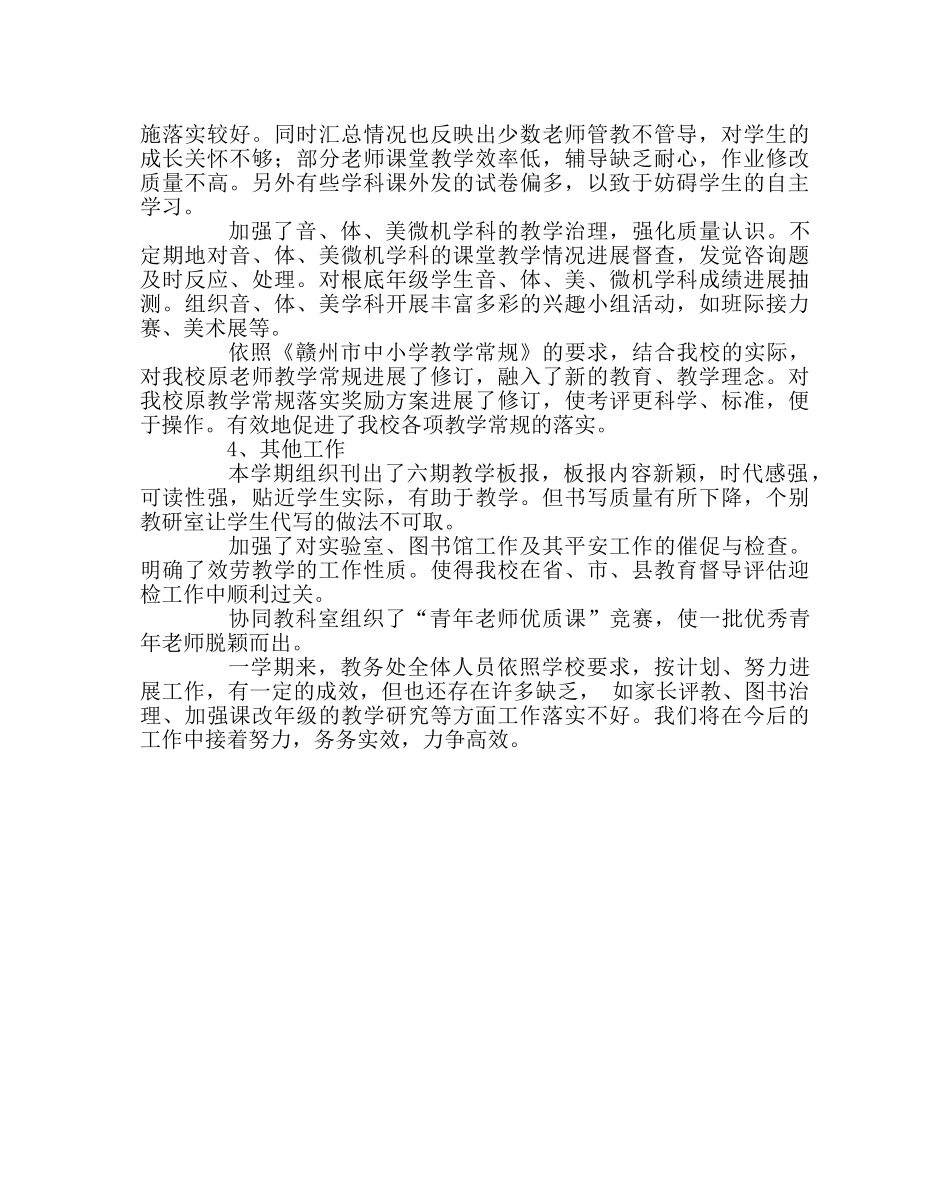 施落实较好。同时汇总情况也反映出少数老师管教不管导，对学生的成长关怀不够；部分老师课堂教学效率低，辅导缺乏耐心，作业修改质量不高。另外有些学科课外发的试卷偏多，以致于妨碍学生的自主学习。

加强了音、体、美微机学科的教学治理，强化质量认识。不定期地对音、体、美微机学科的课堂教学情况进展督查，发觉咨询题及时反应、处理。对根底年级学生音、体、美、微机学科成绩进展抽测。组织音、体、美学科开展丰富多彩的兴趣小组活动，如班际接力赛、美术展等。

依照《赣州市中小学教学常规》的要求，结合我校的实际，对我校原老师教学常规进展了修订，融入了新的教育、教学理念。对我校原教学常规落实奖励方案进展了修订，使考评更科学、标准，便于操作。有效地促进了我校各项教学常规的落实。

4、其他工作

本学期组织刊出了六期教学板报，板报内容新颖，时代感强，可读性强，贴近学生实际，有助于教学。但书写质量有所下降，个别教研室让学生代写的做法不可取。

加强了对实验室、图书馆工作及其平安工作的催促与检查。明确了效劳教学的工作性质。使得我校在省、市、县教育督导评估迎检工作中顺利过关。

协同教科室组织了“青年老师优质课”竞赛，使一批优秀青年老师脱颖而出。

一学期来，教务处全体人员依照学校要求，按计划、努力进展工作，有一定的成效，但也还存在许多缺乏， 如家长评教、图书治理、加强课改年级的教学研究等方面工作落实不好。我们将在今后的工作中接着努力，务务实效，力争高效。